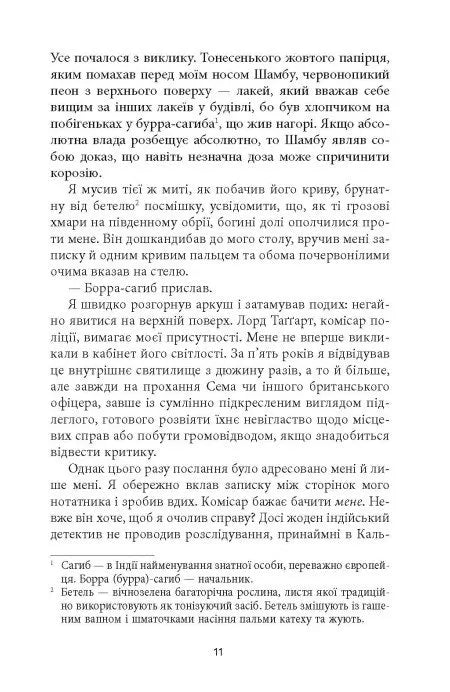 Усе почалося з виклику. Тонесенького жовтого папірця, яким помахав перед моїм носом Шамбу, червонопикий пеон з верхнього поверху — лакей, який вважав себе вищим за інших лакеїв у будівлі, бо був хлопчиком на побігеньках у бурра-сагиба$^1$, що жив нагорі. Якщо абсолютна влада розбещує абсолютно, то Шамбу являв собою доказ, що навіть незначна доза може спричинити корозію.

Я мусив тієї ж миті, як побачив його криву, брунатну від бетелю$^2$ посмішку, усвідомити, що, як ті грозові хмари на південному обрії, богині долі ополчилися проти мене. Він дошкандибав до мого столу, вручив мені записку й одним кривим пальцем та обома почервонілими очима вказав на стелю.

— Борра-сагиб прислав.

Я швидко розгорнув аркуш і затамував подих: негайно явитися на верхній поверх. Лорд Таґґарт, комісар поліції, вимагає моєї присутності. Мене не вперше викликали в кабінет його світлості. За п'ять років я відвідував це внутрішнє святилище з дюжину разів, а то й більше, але завжди на прохання Сема чи іншого британського офіцера, завше із сумлінно підкресленим виглядом підлеглого, готового розвіяти їхнє невігластво щодо місцевих справ або побути громовідводом, якщо знадобиться відвести критику.

Однак цього разу послання було адресовано мені й лише мені. Я обережно вклав записку між сторінок мого нотатника і зробив вдих. Комісар бажає бачити мене. Невже він хоче, щоб я очолив справу? Досі жоден індійський детектив не проводив розслідування, принаймні в Каль-

$^1$ Сагиб — в Індії найменування знатної особи, переважно європейця. Борра (бурра)-сагиб — начальник.
$^2$ Бетель — вічнозелена багаторічна рослина, листя якої традиційно використовують як тонізуючий засіб. Бетель змішують із гашеним вапном і шматочками насіння пальми катеху та жують.

11